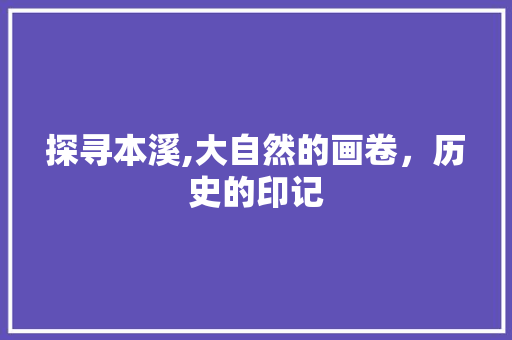 探寻本溪,大自然的画卷，历史的印记